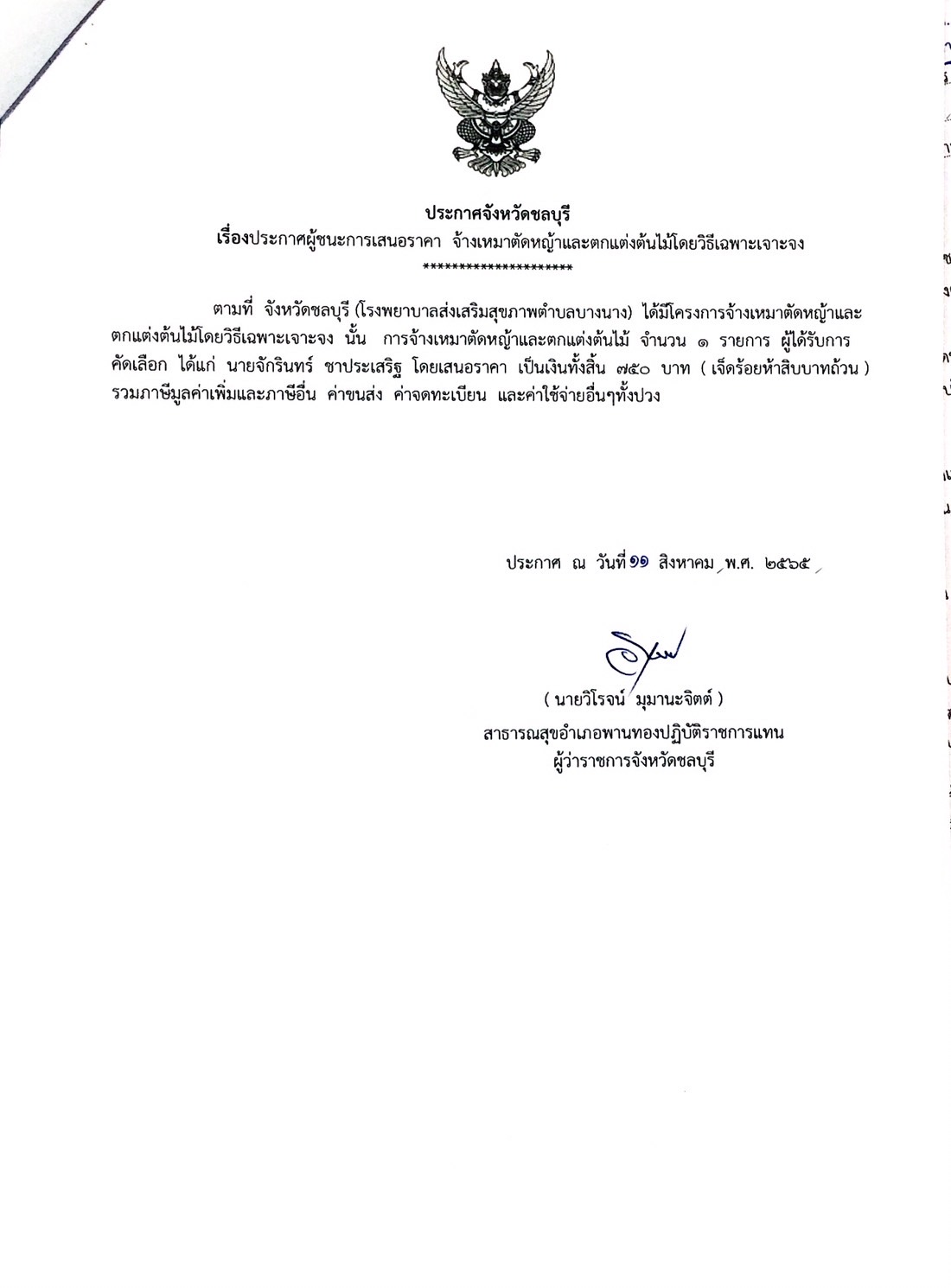 ประกาศจังหวัดชลบุรี
เรื่องประกาศผู้ชนะการเสนอราคา จ้างเหมาตัดหญ้าและตกแต่งต้นไม้โดยวิธีเฉพาะเจาะจง
*********************

ตามที่ จังหวัดชลบุรี (โรงพยาบาลส่งเสริมสุขภาพตำบลบางนาง) ได้มีโครงการจ้างเหมาตัดหญ้าและตกแต่งต้นไม้โดยวิธีเฉพาะเจาะจง นั้น การจ้างเหมาตัดหญ้าและตกแต่งต้นไม้ จำนวน ๑ รายการ ผู้ได้รับการคัดเลือก ได้แก่ นายจักรินทร์ ชาประเสริฐ โดยเสนอราคา เป็นเงินทั้งสิ้น ๗๕๐ บาท ( เจ็ดร้อยห้าสิบบาทถ้วน ) รวมภาษีมูลค่าเพิ่มและภาษีอื่น ค่าขนส่ง ค่าจดทะเบียน และค่าใช้จ่ายอื่นๆทั้งปวง

ประกาศ ณ วันที่ ๑๑ สิงหาคม พ.ศ. ๒๕๖๕

( นายวิโรจน์ มุมานะจิตต์ )
สาธารณสุขอำเภอพานทองปฏิบัติราชการแทน
ผู้ว่าราชการจังหวัดชลบุรี